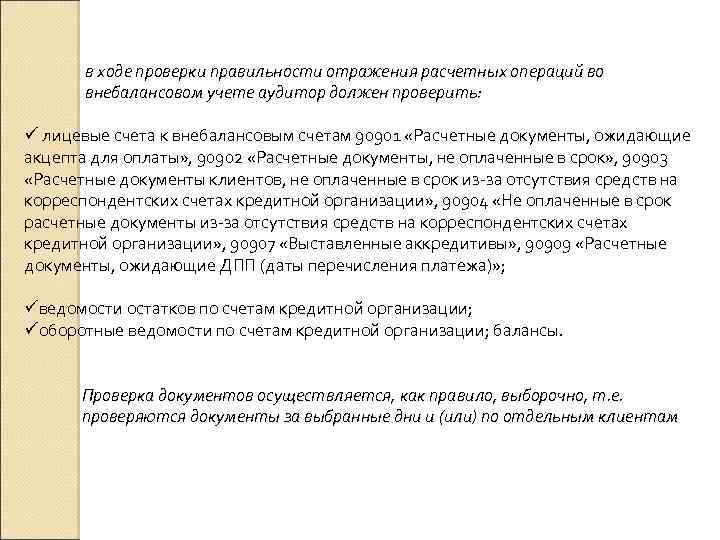 в ходе проверки правильности отражения расчетных операций во внебалансовом учете аудитор должен проверить:

✓ лицевые счета к внебалансовым счетам 90901 «Расчетные документы, ожидающие акцепта для оплаты», 90902 «Расчетные документы, не оплаченные в срок», 90903 «Расчетные документы клиентов, не оплаченные в срок из-за отсутствия средств на корреспондентских счетах кредитной организации», 90904 «Не оплаченные в срок расчетные документы из-за отсутствия средств на корреспондентских счетах кредитной организации», 90907 «Выставленные аккредитивы», 90909 «Расчетные документы, ожидающие ДПП (даты перечисления платежа)»;

✓ведомости остатков по счетам кредитной организации;
✓оборотные ведомости по счетам кредитной организации; балансы.

Проверка документов осуществляется, как правило, выборочно, т.е. проверяются документы за выбранные дни и (или) по отдельным клиентам